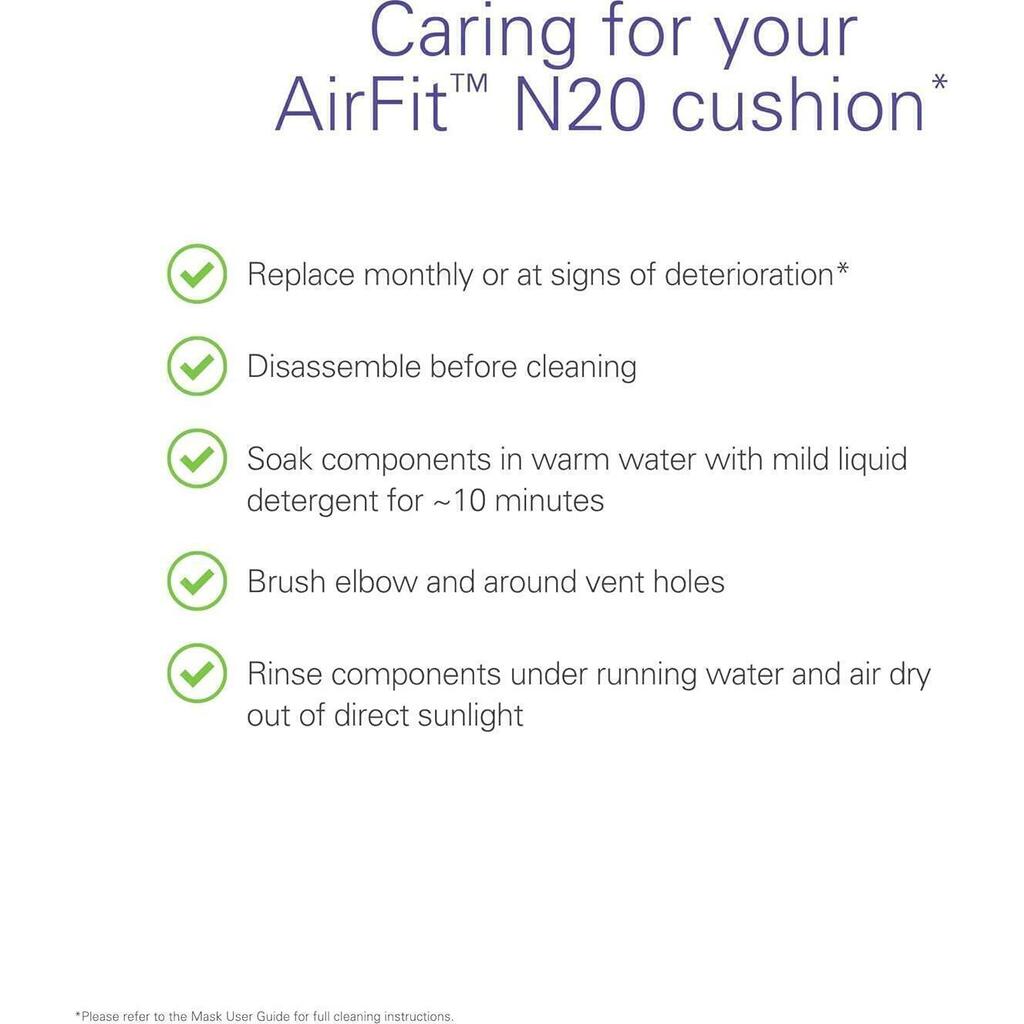 Caring for your AirFit™ N20 cushion*

Replace monthly or at signs of deterioration*

Disassemble before cleaning

Soak components in warm water with mild liquid detergent for ~10 minutes

Brush elbow and around vent holes

Rinse components under running water and air dry out of direct sunlight

*Please refer to the Mask User Guide for full cleaning instructions.